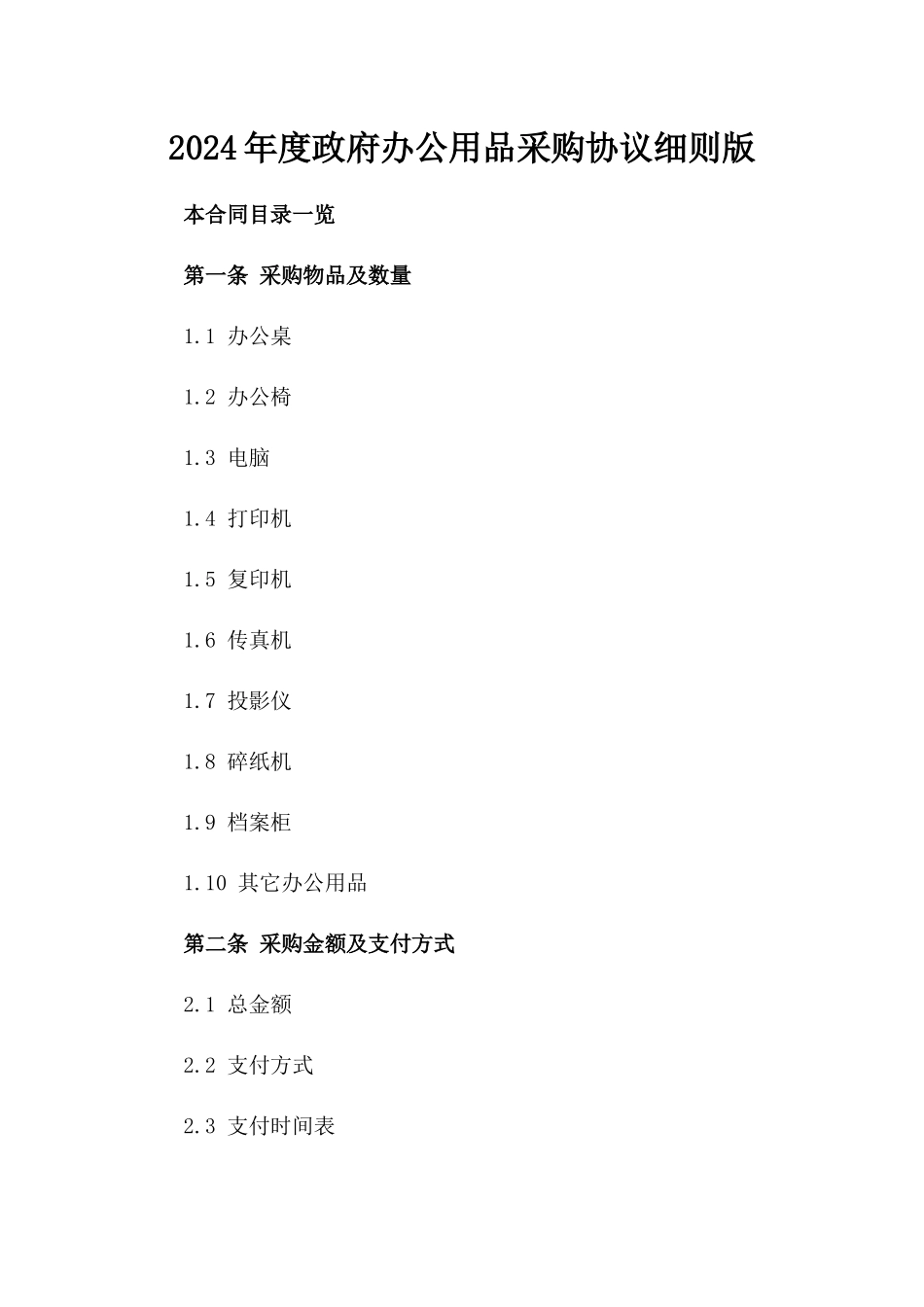 2024年度政府办公用品采购协议细则版

本合同目录一览

第一条 采购物品及数量

1.1 办公桌

1.2 办公椅

1.3 电脑

1.4 打印机

1.5 复印机

1.6 传真机

1.7 投影仪

1.8 碎纸机

1.9 档案柜

1.10 其它办公用品

第二条 采购金额及支付方式

2.1 总金额

2.2 支付方式

2.3 支付时间表